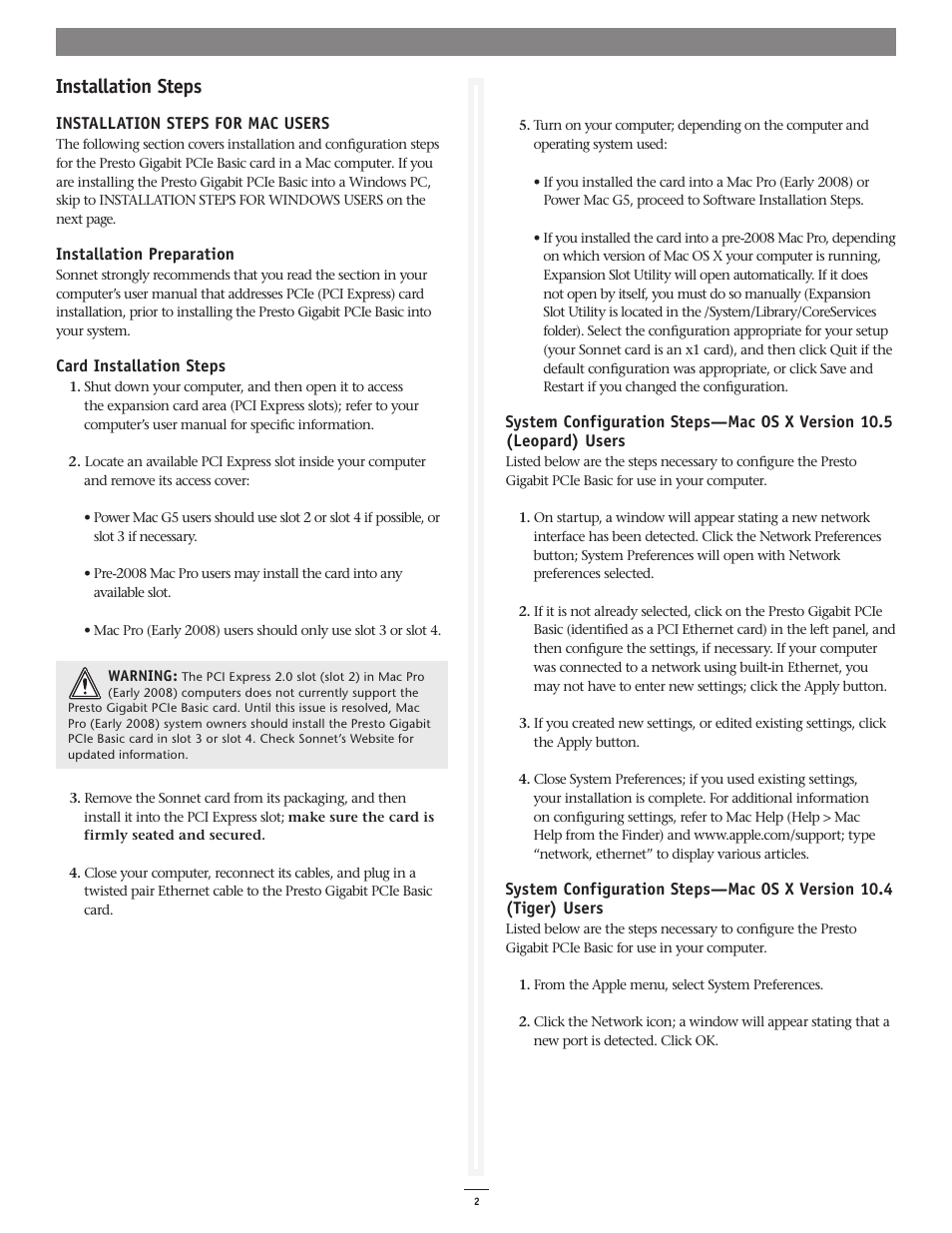 Installation Steps

INSTALLATION STEPS FOR MAC USERS
The following section covers installation and configuration steps for the Presto Gigabit PCIe Basic card in a Mac computer. If you are installing the Presto Gigabit PCIe Basic into a Windows PC, skip to INSTALLATION STEPS FOR WINDOWS USERS on the next page.

Installation Preparation
Sonnet strongly recommends that you read the section in your computer's user manual that addresses PCIe (PCI Express) card installation, prior to installing the Presto Gigabit PCIe Basic into your system.

Card Installation Steps
1. Shut down your computer, and then open it to access the expansion card area (PCI Express slots); refer to your computer's user manual for specific information.

2. Locate an available PCI Express slot inside your computer and remove its access cover:

• Power Mac G5 users should use slot 2 or slot 4 if possible, or slot 3 if necessary.

• Pre-2008 Mac Pro users may install the card into any available slot.

• Mac Pro (Early 2008) users should only use slot 3 or slot 4.

WARNING: The PCI Express 2.0 slot (slot 2) in Mac Pro (Early 2008) computers does not currently support the Presto Gigabit PCIe Basic card. Until this issue is resolved, Mac Pro (Early 2008) system owners should install the Presto Gigabit PCIe Basic card in slot 3 or slot 4. Check Sonnet's Website for updated information.

3. Remove the Sonnet card from its packaging, and then install it into the PCI Express slot; make sure the card is firmly seated and secured.

4. Close your computer, reconnect its cables, and plug in a twisted pair Ethernet cable to the Presto Gigabit PCIe Basic card.

5. Turn on your computer; depending on the computer and operating system used:

• If you installed the card into a Mac Pro (Early 2008) or Power Mac G5, proceed to Software Installation Steps.

• If you installed the card into a pre-2008 Mac Pro, depending on which version of Mac OS X your computer is running, Expansion Slot Utility will open automatically. If it does not open by itself, you must do so manually (Expansion Slot Utility is located in the /System/Library/CoreServices folder). Select the configuration appropriate for your setup (your Sonnet card is an x1 card), and then click Quit if the default configuration was appropriate, or click Save and Restart if you changed the configuration.

System Configuration Steps—Mac OS X Version 10.5 (Leopard) Users
Listed below are the steps necessary to configure the Presto Gigabit PCIe Basic for use in your computer.

1. On startup, a window will appear stating a new network interface has been detected. Click the Network Preferences button; System Preferences will open with Network preferences selected.

2. If it is not already selected, click on the Presto Gigabit PCIe Basic (identified as a PCI Ethernet card) in the left panel, and then configure the settings, if necessary. If your computer was connected to a network using built-in Ethernet, you may not have to enter new settings; click the Apply button.

3. If you created new settings, or edited existing settings, click the Apply button.

4. Close System Preferences; if you used existing settings, your installation is complete. For additional information on configuring settings, refer to Mac Help (Help > Mac Help from the Finder) and www.apple.com/support; type "network, ethernet" to display various articles.

System Configuration Steps—Mac OS X Version 10.4 (Tiger) Users
Listed below are the steps necessary to configure the Presto Gigabit PCIe Basic for use in your computer.

1. From the Apple menu, select System Preferences.

2. Click the Network icon; a window will appear stating that a new port is detected. Click OK.

2